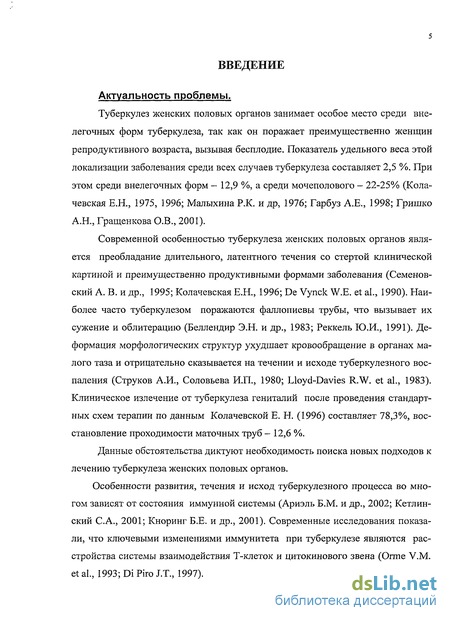 5

ВВЕДЕНИЕ

Актуальность проблемы.

Туберкулез женских половых органов занимает особое место среди внелегочных форм туберкулеза, так как он поражает преимущественно женщин репродуктивного возраста, вызывая бесплодие. Показатель удельного веса этой локализации заболевания среди всех случаев туберкулеза составляет 2,5 %. При этом среди внелегочных форм – 12,9 %, а среди мочеполового – 22-25% (Колачевская Е.Н., 1975, 1996; Малыхина Р.К. и др, 1976; Гарбуз А.Е., 1998; Гришко А.Н., Гращенкова О.В., 2001).

Современной особенностью туберкулеза женских половых органов является преобладание длительного, латентного течения со стертой клинической картиной и преимущественно продуктивными формами заболевания (Семеновский А. В. и др., 1995; Колачевская Е.Н., 1996; De Vynck W.E. et al., 1990). Наиболее часто туберкулезом поражаются фаллопиевы трубы, что вызывает их сужение и облитерацию (Беллендир Э.Н. и др., 1983; Реккель Ю.И., 1991). Деформация морфологических структур ухудшает кровообращение в органах малого таза и отрицательно сказывается на течении и исходе туберкулезного воспаления (Струков А.И., Соловьева И.П., 1980; Lloyd-Davies R.W. et al., 1983). Клиническое излечение от туберкулеза гениталий после проведения стандартных схем терапии по данным Колачевской Е. Н. (1996) составляет 78,3%, восстановление проходимости маточных труб – 12,6 %.

Данные обстоятельства диктуют необходимость поиска новых подходов к лечению туберкулеза женских половых органов.

Особенности развития, течения и исход туберкулезного процесса во многом зависят от состояния иммунной системы (Ариэль Б.М. и др., 2002; Кетлинский С.А., 2001; Кноринг Б.Е. и др., 2001). Современные исследования показали, что ключевыми изменениями иммунитета при туберкулезе являются расстройства системы взаимодействия Т-клеток и цитокинового звена (Orme V.M. et al., 1993; Di Piro J.T., 1997).

dsLib.net
библиотека диссертаций